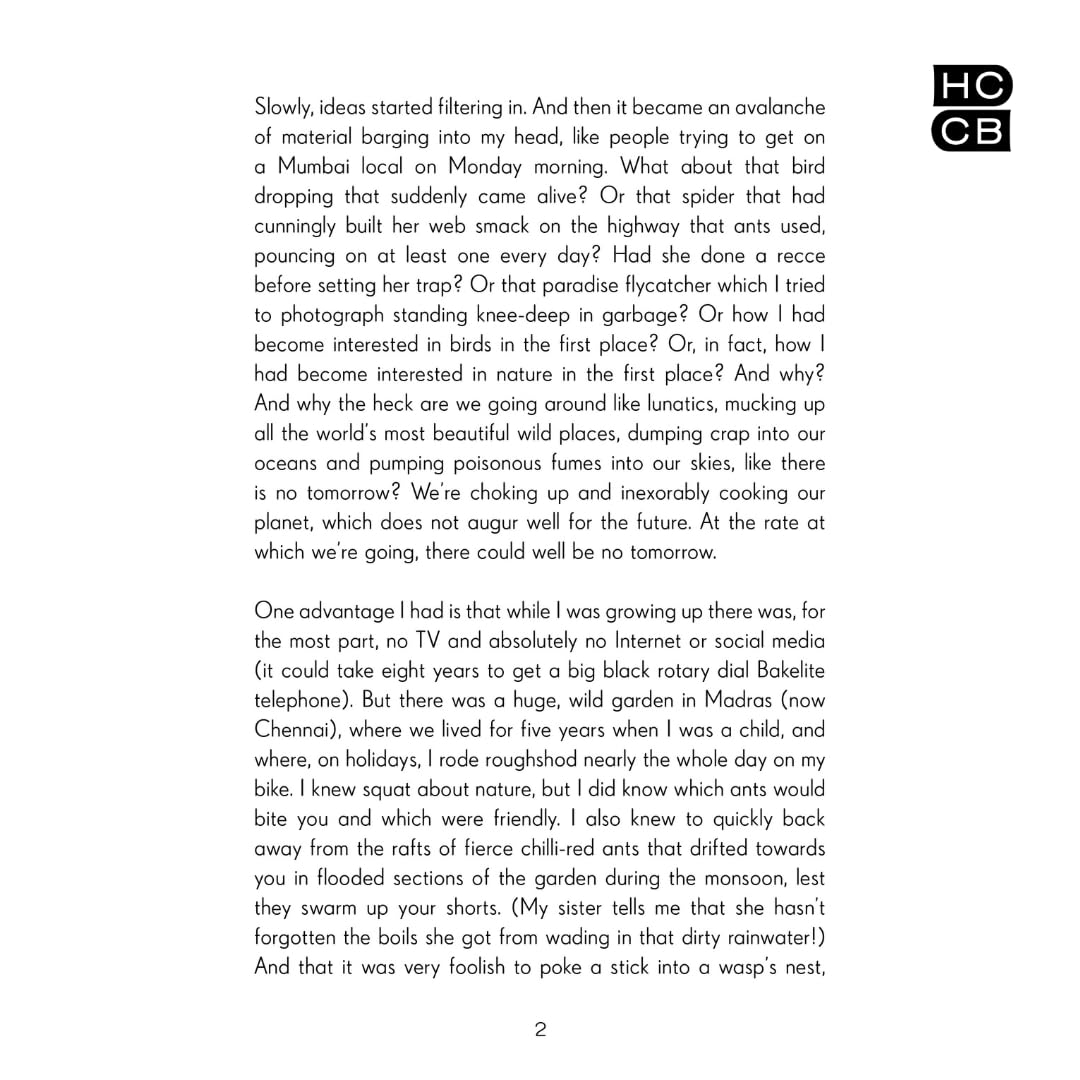 HC
CB

Slowly, ideas started filtering in. And then it became an avalanche of material barging into my head, like people trying to get on a Mumbai local on Monday morning. What about that bird dropping that suddenly came alive? Or that spider that had cunningly built her web smack on the highway that ants used, pouncing on at least one every day? Had she done a recce before setting her trap? Or that paradise flycatcher which I tried to photograph standing knee-deep in garbage? Or how I had become interested in birds in the first place? Or, in fact, how I had become interested in nature in the first place? And why? And why the heck are we going around like lunatics, mucking up all the world's most beautiful wild places, dumping crap into our oceans and pumping poisonous fumes into our skies, like there is no tomorrow? We're choking up and inexorably cooking our planet, which does not augur well for the future. At the rate at which we're going, there could well be no tomorrow.

One advantage I had is that while I was growing up there was, for the most part, no TV and absolutely no Internet or social media (it could take eight years to get a big black rotary dial Bakelite telephone). But there was a huge, wild garden in Madras (now Chennai), where we lived for five years when I was a child, and where, on holidays, I rode roughshod nearly the whole day on my bike. I knew squat about nature, but I did know which ants would bite you and which were friendly. I also knew to quickly back away from the rafts of fierce chilli-red ants that drifted towards you in flooded sections of the garden during the monsoon, lest they swarm up your shorts. (My sister tells me that she hasn't forgotten the boils she got from wading in that dirty rainwater!) And that it was very foolish to poke a stick into a wasp's nest,

2